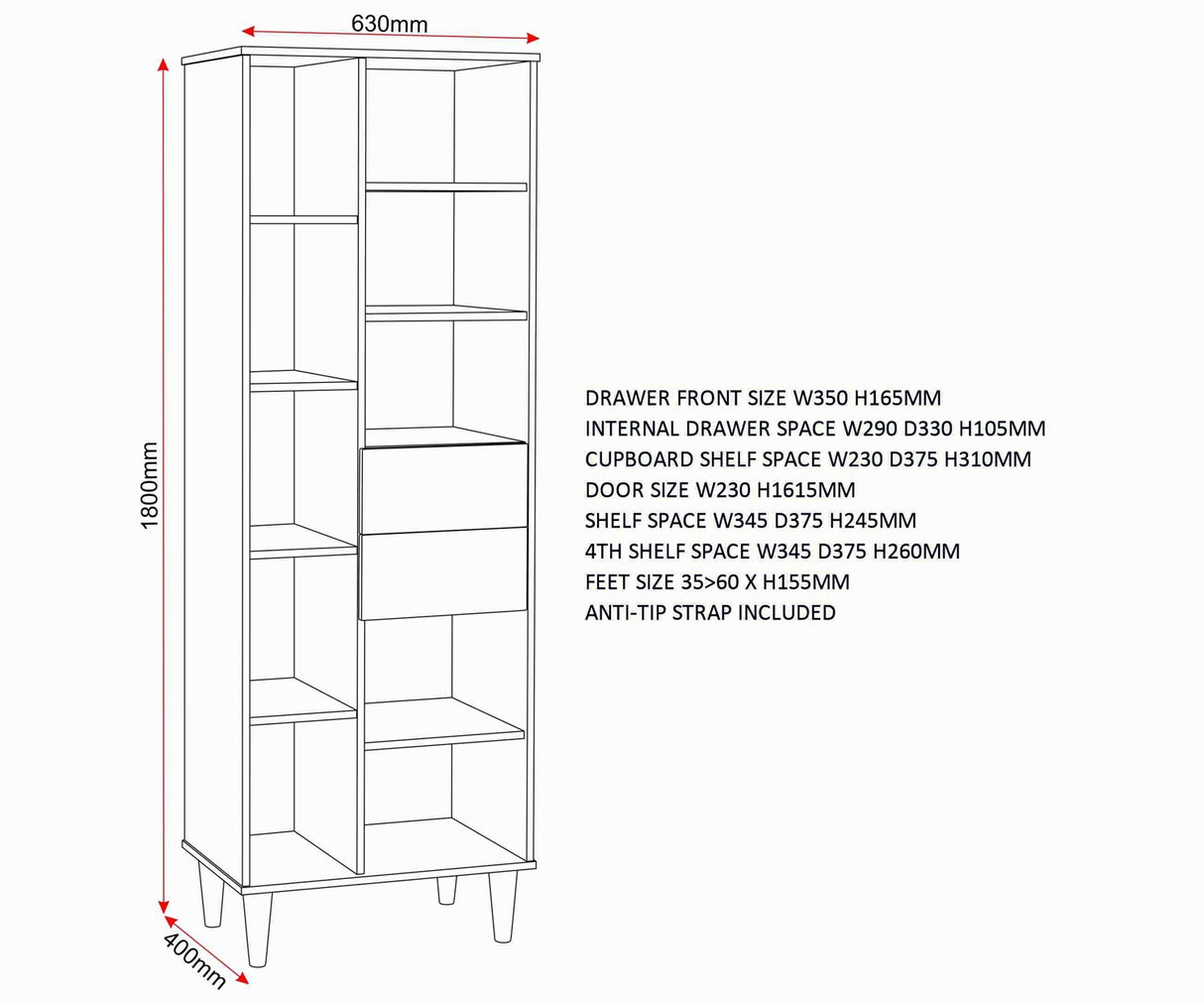 630mm

1800mm

400mm

DRAWER FRONT SIZE W350 H165MM
INTERNAL DRAWER SPACE W290 D330 H105MM
CUPBOARD SHELF SPACE W230 D375 H310MM
DOOR SIZE W230 H1615MM
SHELF SPACE W345 D375 H245MM
4TH SHELF SPACE W345 D375 H260MM
FEET SIZE 35>60 X H155MM
ANTI-TIP STRAP INCLUDED